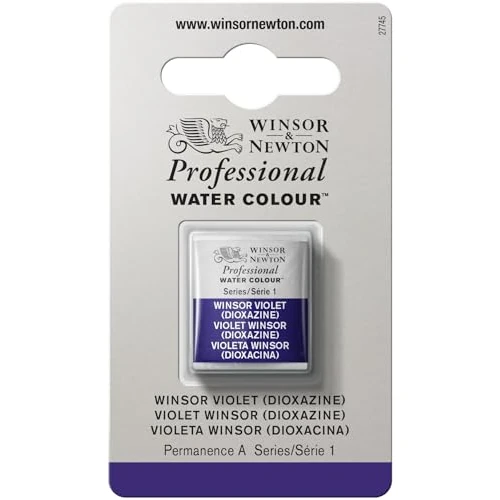 www.winsornewton.com

27745

WINSOR & NEWTON
Professional
WATER COLOUR™

WINSOR & NEWTON
Professional
WATER COLOUR™
Series/Série 1
WINSOR VIOLET (DIOXAZINE)
VIOLET WINSOR (DIOXAZINE)
VIOLETA WINSOR (DIOXACINA)

WINSOR VIOLET (DIOXAZINE)
VIOLET WINSOR (DIOXAZINE)
VIOLETA WINSOR (DIOXACINA)
Permanence A Series/Série 1